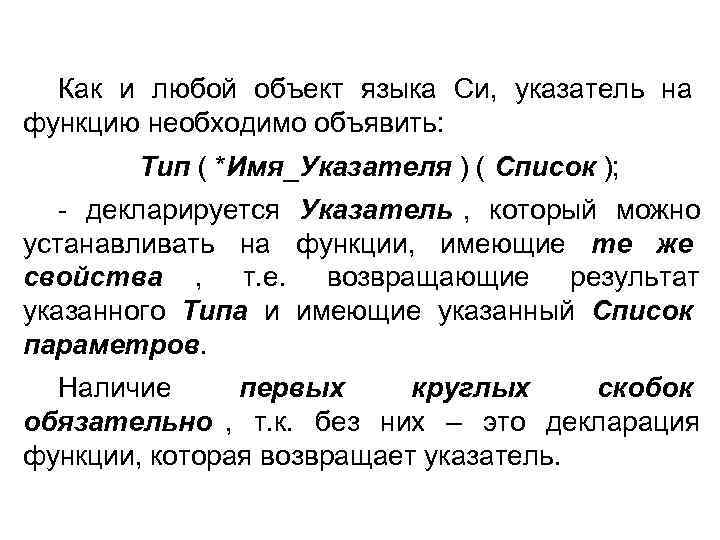 Как и любой объект языка Си, указатель на функцию необходимо объявить:

Тип ( *Имя_Указателя ) ( Список );

- декларируется Указатель , который можно устанавливать на функции, имеющие те же свойства , т.е. возвращающие результат указанного Типа и имеющие указанный Список параметров.

Наличие первых круглых скобок обязательно , т.к. без них – это декларация функции, которая возвращает указатель.